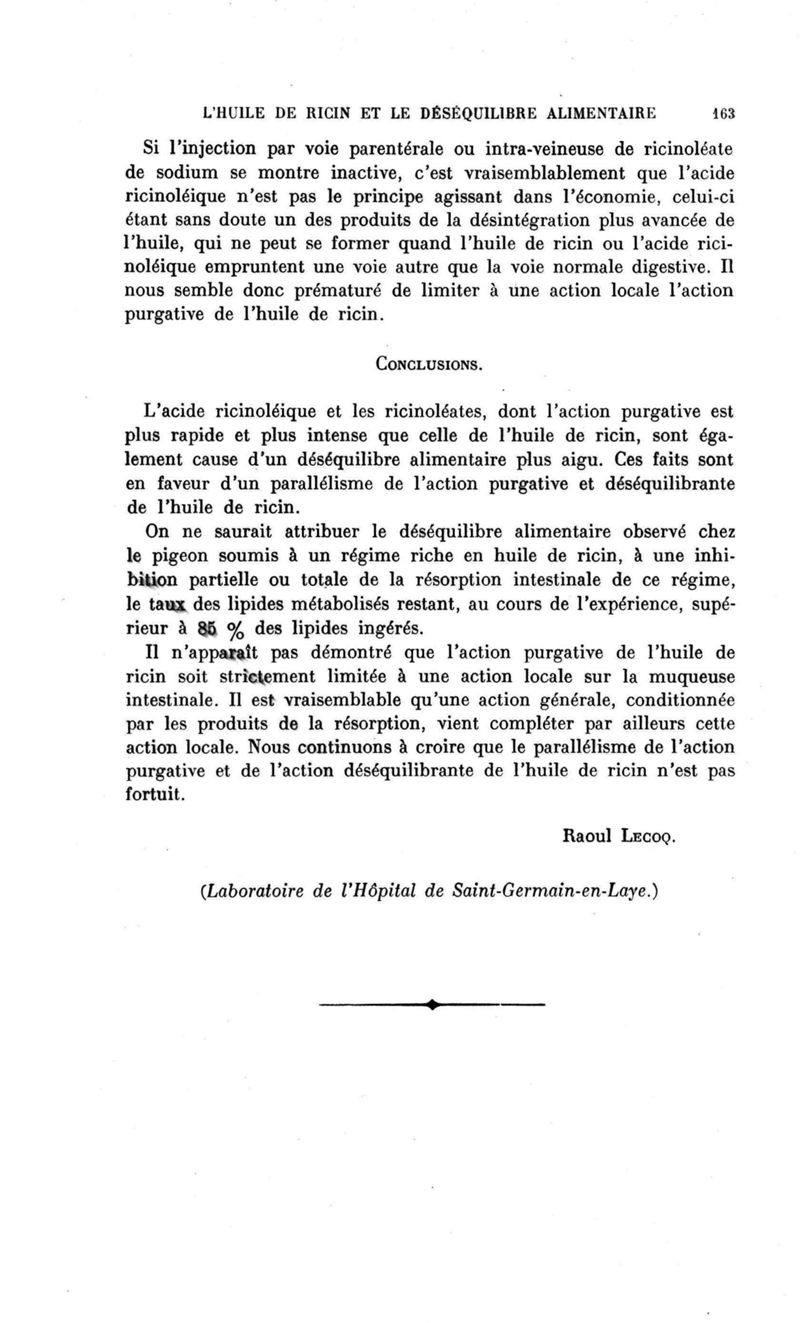 L'HUILE DE RICIN ET LE DÉSÉQUILIBRE ALIMENTAIRE 163

Si l'injection par voie parentérale ou intra-veineuse de ricinoléate de sodium se montre inactive, c'est vraisemblablement que l'acide ricinoléique n'est pas le principe agissant dans l'économie, celui-ci étant sans doute un des produits de la désintégration plus avancée de l'huile, qui ne peut se former quand l'huile de ricin ou l'acide ricinoléique empruntent une voie autre que la voie normale digestive. Il nous semble donc prématuré de limiter à une action locale l'action purgative de l'huile de ricin.

CONCLUSIONS.

L'acide ricinoléique et les ricinoléates, dont l'action purgative est plus rapide et plus intense que celle de l'huile de ricin, sont également cause d'un déséquilibre alimentaire plus aigu. Ces faits sont en faveur d'un parallélisme de l'action purgative et déséquilibrante de l'huile de ricin.

On ne saurait attribuer le déséquilibre alimentaire observé chez le pigeon soumis à un régime riche en huile de ricin, à une inhibition partielle ou totale de la résorption intestinale de ce régime, le taux des lipides métabolisés restant, au cours de l'expérience, supérieur à 85 % des lipides ingérés.

Il n'apparaît pas démontré que l'action purgative de l'huile de ricin soit strictement limitée à une action locale sur la muqueuse intestinale. Il est vraisemblable qu'une action générale, conditionnée par les produits de la résorption, vient compléter par ailleurs cette action locale. Nous continuons à croire que le parallélisme de l'action purgative et de l'action déséquilibrante de l'huile de ricin n'est pas fortuit.

Raoul LECOQ.

(Laboratoire de l'Hôpital de Saint-Germain-en-Laye.)